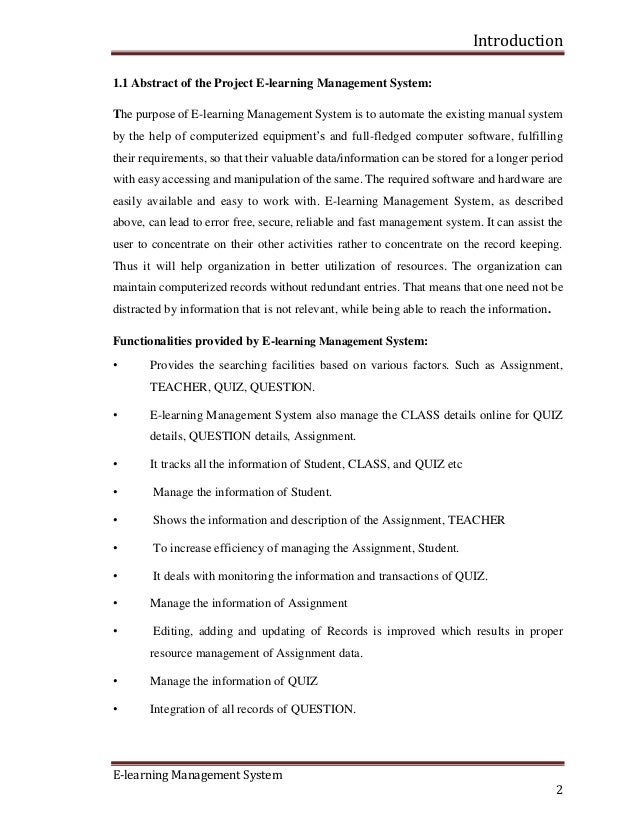 Introduction

1.1 Abstract of the Project E-learning Management System:

The purpose of E-learning Management System is to automate the existing manual system by the help of computerized equipment's and full-fledged computer software, fulfilling their requirements, so that their valuable data/information can be stored for a longer period with easy accessing and manipulation of the same. The required software and hardware are easily available and easy to work with. E-learning Management System, as described above, can lead to error free, secure, reliable and fast management system. It can assist the user to concentrate on their other activities rather to concentrate on the record keeping. Thus it will help organization in better utilization of resources. The organization can maintain computerized records without redundant entries. That means that one need not be distracted by information that is not relevant, while being able to reach the information.

Functionalities provided by E-learning Management System:

• Provides the searching facilities based on various factors. Such as Assignment, TEACHER, QUIZ, QUESTION.

• E-learning Management System also manage the CLASS details online for QUIZ details, QUESTION details, Assignment.

• It tracks all the information of Student, CLASS, and QUIZ etc

• Manage the information of Student.

• Shows the information and description of the Assignment, TEACHER

• To increase efficiency of managing the Assignment, Student.

• It deals with monitoring the information and transactions of QUIZ.

• Manage the information of Assignment

• Editing, adding and updating of Records is improved which results in proper resource management of Assignment data.

• Manage the information of QUIZ

• Integration of all records of QUESTION.

E-learning Management System

2